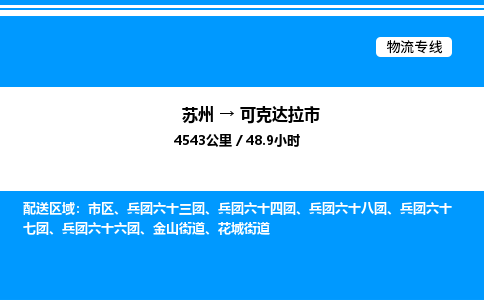 物流专线

苏州 → 可克达拉市

4543公里 / 48.9小时

配送区域：市区、兵团六十三团、兵团六十四团、兵团六十八团、兵团六十七团、兵团六十六团、金山街道、花城街道